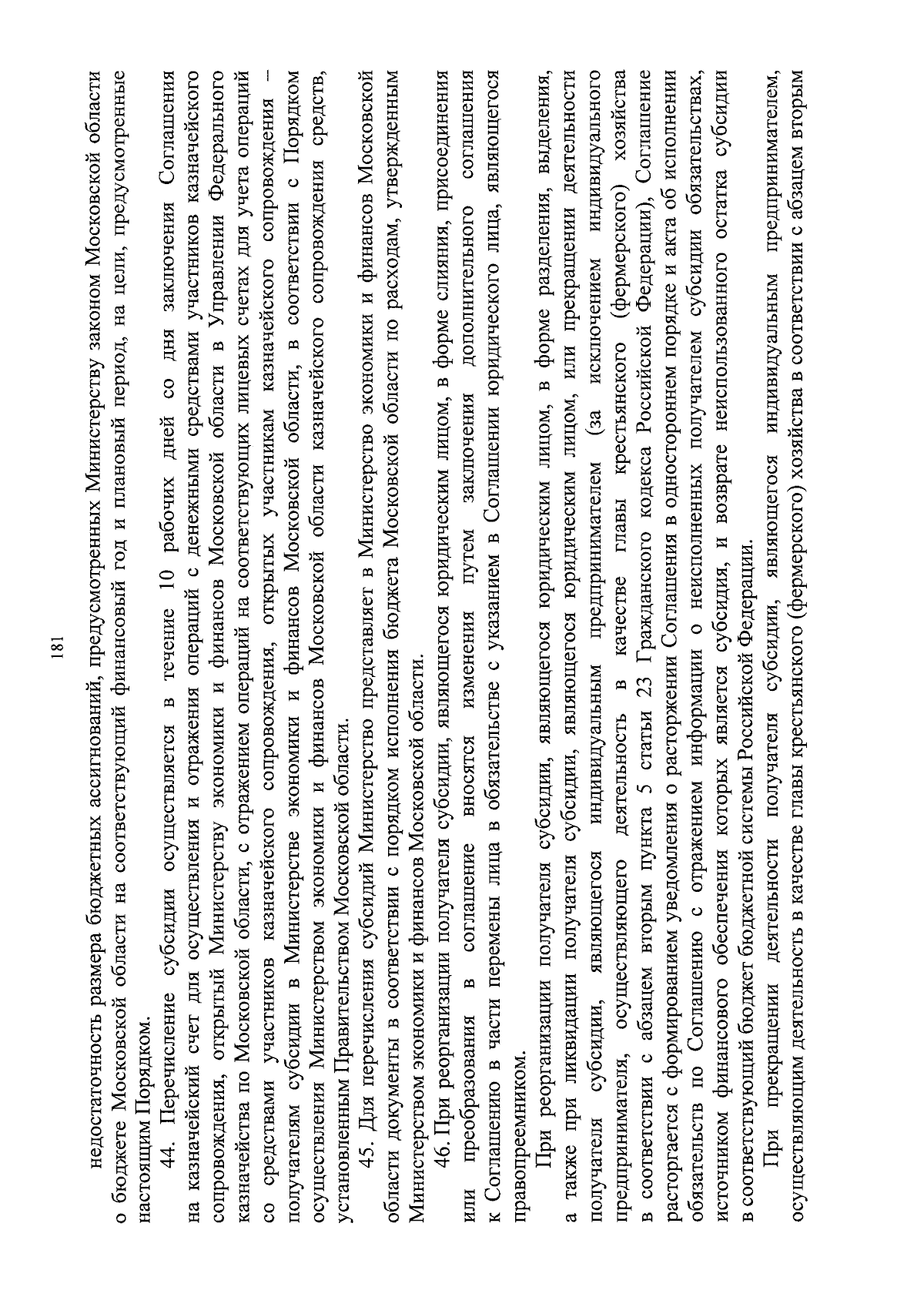 181

недостаточность размера бюджетных ассигнований, предусмотренных Министерству законом Московской области о бюджете Московской области на соответствующий финансовый год и плановый период, на цели, предусмотренные настоящим Порядком.

44. Перечисление субсидии осуществляется в течение 10 рабочих дней со дня заключения Соглашения на казначейский счет для осуществления и отражения операций с денежными средствами участников казначейского сопровождения, открытый Министерству экономики и финансов Московской области в Управлении Федерального казначейства по Московской области, с отражением операций на соответствующих лицевых счетах для учета операций со средствами участников казначейского сопровождения, открытых участникам казначейского сопровождения – получателям субсидии в Министерстве экономики и финансов Московской области, в соответствии с Порядком осуществления Министерством экономики и финансов Московской области казначейского сопровождения средств, установленным Правительством Московской области.

45. Для перечисления субсидий Министерство представляет в Министерство экономики и финансов Московской области документы в соответствии с порядком исполнения бюджета Московской области по расходам, утвержденным Министерством экономики и финансов Московской области.

46. При реорганизации получателя субсидии, являющегося юридическим лицом, в форме слияния, присоединения или преобразования в соглашение вносятся изменения путем заключения дополнительного соглашения к Соглашению в части перемены лица в обязательстве с указанием в Соглашении юридического лица, являющегося правопреемником.

При реорганизации получателя субсидии, являющегося юридическим лицом, в форме разделения, выделения, а также при ликвидации получателя субсидии, являющегося юридическим лицом, или прекращении деятельности получателя субсидии, являющегося индивидуальным предпринимателем (за исключением индивидуального предпринимателя, осуществляющего деятельность в качестве главы крестьянского (фермерского) хозяйства в соответствии с абзацем вторым пункта 5 статьи 23 Гражданского кодекса Российской Федерации), Соглашение расторгается с формированием уведомления о расторжении Соглашения в одностороннем порядке и акта об исполнении обязательств по Соглашению с отражением информации о неисполненных получателем субсидии обязательствах, источником финансового обеспечения которых является субсидия, и возврате неиспользованного остатка субсидии в соответствующий бюджет бюджетной системы Российской Федерации.

При прекращении деятельности получателя субсидии, являющегося индивидуальным предпринимателем, осуществляющим деятельность в качестве главы крестьянского (фермерского) хозяйства в соответствии с абзацем вторым